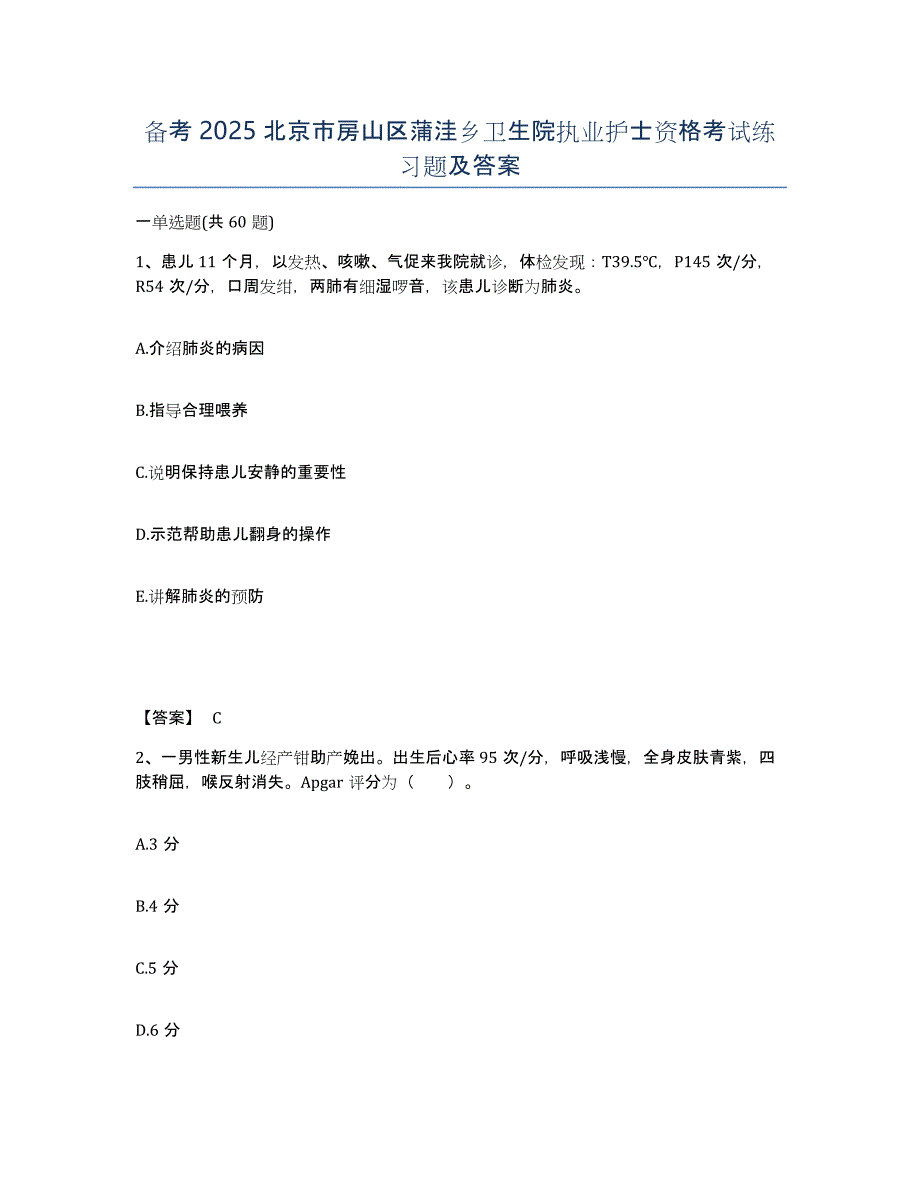 备考 2025 北京市房山区蒲洼乡卫生院执业护士资格考试练习题及答案

一单选题(共 60 题)

1、患儿 11 个月，以发热、咳嗽、气促来我院就诊，体检发现：T39.5℃，P145 次/分，R54 次/分，口周发绀，两肺有细湿啰音，该患儿诊断为肺炎。

A.介绍肺炎的病因

B.指导合理喂养

C.说明保持患儿安静的重要性

D.示范帮助患儿翻身的操作

E.讲解肺炎的预防

【答案】 C

2、一男性新生儿经产钳助产娩出。出生后心率 95 次/分，呼吸浅慢，全身皮肤青紫，四肢稍屈，喉反射消失。Apgar 评分为（　　）。

A.3 分

B.4 分

C.5 分

D.6 分